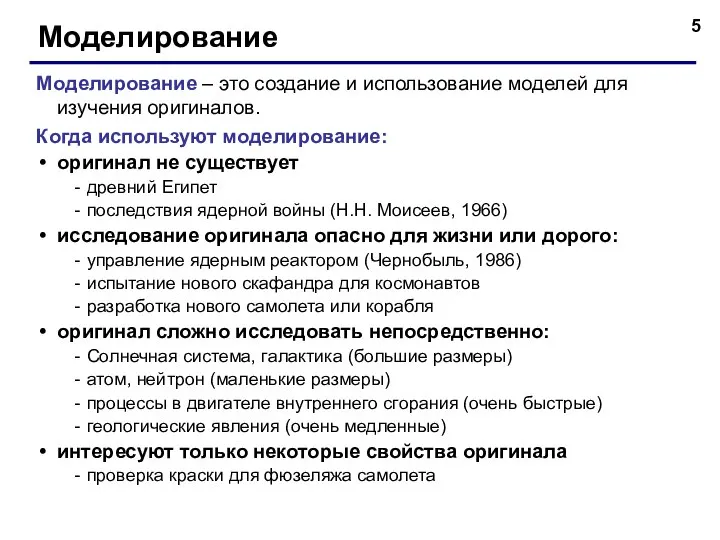 Моделирование

5

Моделирование – это создание и использование моделей для изучения оригиналов.

Когда используют моделирование:

• оригинал не существует
- древний Египет
- последствия ядерной войны (Н.Н. Моисеев, 1966)
• исследование оригинала опасно для жизни или дорого:
- управление ядерным реактором (Чернобыль, 1986)
- испытание нового скафандра для космонавтов
- разработка нового самолета или корабля
• оригинал сложно исследовать непосредственно:
- Солнечная система, галактика (большие размеры)
- атом, нейтрон (маленькие размеры)
- процессы в двигателе внутреннего сгорания (очень быстрые)
- геологические явления (очень медленные)
• интересуют только некоторые свойства оригинала
- проверка краски для фюзеляжа самолета